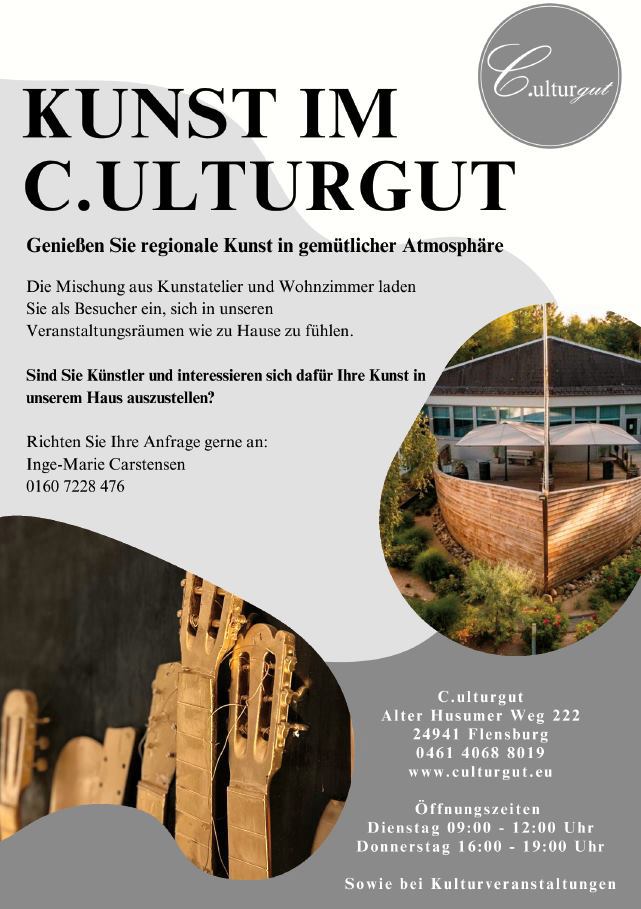 C.ulturgut

KUNST IM C.ULTURGUT

Genießen Sie regionale Kunst in gemütlicher Atmosphäre

Die Mischung aus Kunstatelier und Wohnzimmer laden Sie als Besucher ein, sich in unseren Veranstaltungsräumen wie zu Hause zu fühlen.

Sind Sie Künstler und interessieren sich dafür Ihre Kunst in unserem Haus auszustellen?

Richten Sie Ihre Anfrage gerne an:
Inge-Marie Carstensen
0160 7228 476

C.ulturgut
Alter Husumer Weg 222
24941 Flensburg
0461 4068 8019
www.culturgut.eu

Öffnungszeiten
Dienstag 09:00 - 12:00 Uhr
Donnerstag 16:00 - 19:00 Uhr

Sowie bei Kulturveranstaltungen